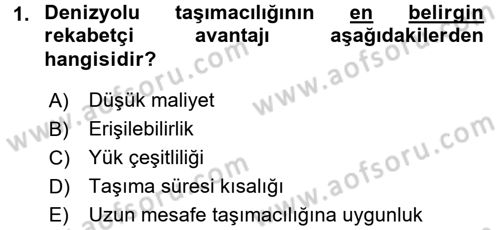 1. Denizyolu taşımacılığının en belirgin rekabetçi avantajı aşağıdakilerden hangisidir?

A) Düşük maliyet
B) Erişilebilirlik
C) Yük çeşitliliği
D) Taşıma süresi kısalığı
E) Uzun mesafe taşımacılığına uygunluk

www.aofsoru.com
www.aofsoru.com
www.aofsoru.com
www.aofsoru.com